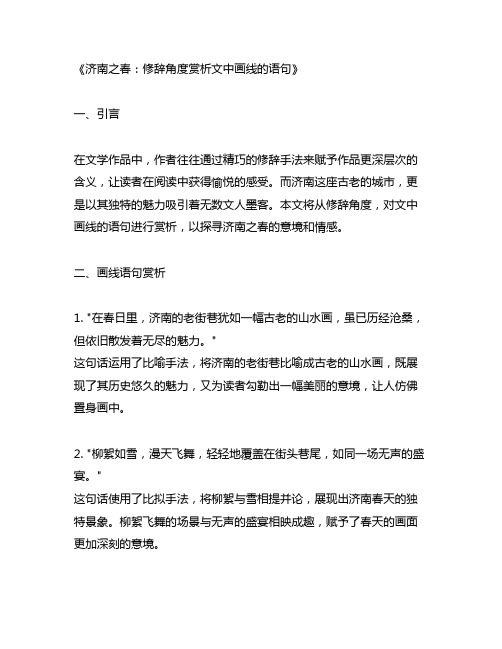 《济南之春：修辞角度赏析文中画线的语句》

一、引言

在文学作品中，作者往往通过精巧的修辞手法来赋予作品更深层次的含义，让读者在阅读中获得愉悦的感受。而济南这座古老的城市，更是以其独特的魅力吸引着无数文人墨客。本文将从修辞角度，对文中画线的语句进行赏析，以探寻济南之春的意境和情感。

二、画线语句赏析

1. "在春日里，济南的老街巷犹如一幅古老的山水画，虽已历经沧桑，但依旧散发着无尽的魅力。"
这句话运用了比喻手法，将济南的老街巷比喻成古老的山水画，既展现了其历史悠久的魅力，又为读者勾勒出一幅美丽的意境，让人仿佛置身画中。

2. "柳絮如雪，漫天飞舞，轻轻地覆盖在街头巷尾，如同一场无声的盛宴。"
这句话使用了比拟手法，将柳絮与雪相提并论，展现出济南春天的独特景象。柳絮飞舞的场景与无声的盛宴相映成趣，赋予了春天的画面更加深刻的意境。